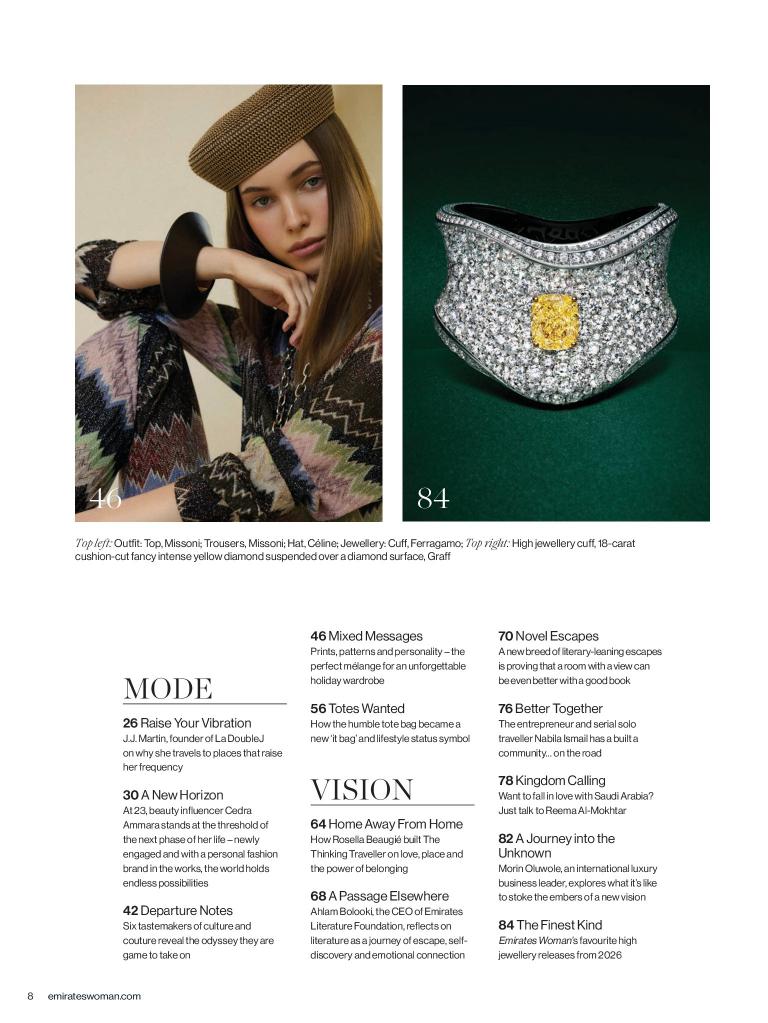 46

84

Top left: Outfit: Top, Missoni; Trousers, Missoni; Hat, Céline; Jewellery: Cuff, Ferragamo; Top right: High jewellery cuff, 18-carat cushion-cut fancy intense yellow diamond suspended over a diamond surface, Graff

MODE

26 Raise Your Vibration
J.J. Martin, founder of La DoubleJ on why she travels to places that raise her frequency

30 A New Horizon
At 23, beauty influencer Cedra Ammara stands at the threshold of the next phase of her life – newly engaged and with a personal fashion brand in the works, the world holds endless possibilities

42 Departure Notes
Six tastemakers of culture and couture reveal the odyssey they are game to take on

46 Mixed Messages
Prints, patterns and personality – the perfect mélange for an unforgettable holiday wardrobe

56 Totes Wanted
How the humble tote bag became a new 'it bag' and lifestyle status symbol

VISION

64 Home Away From Home
How Rosella Beaugié built The Thinking Traveller on love, place and the power of belonging

68 A Passage Elsewhere
Ahlam Bolooki, the CEO of Emirates Literature Foundation, reflects on literature as a journey of escape, self-discovery and emotional connection

70 Novel Escapes
A new breed of literary-leaning escapes is proving that a room with a view can be even better with a good book

76 Better Together
The entrepreneur and serial solo traveller Nabila Ismail has a built a community... on the road

78 Kingdom Calling
Want to fall in love with Saudi Arabia? Just talk to Reema Al-Mokhtar

82 A Journey into the Unknown
Morin Oluwole, an international luxury business leader, explores what it's like to stoke the embers of a new vision

84 The Finest Kind
Emirates Woman's favourite high jewellery releases from 2026

8 emirateswoman.com